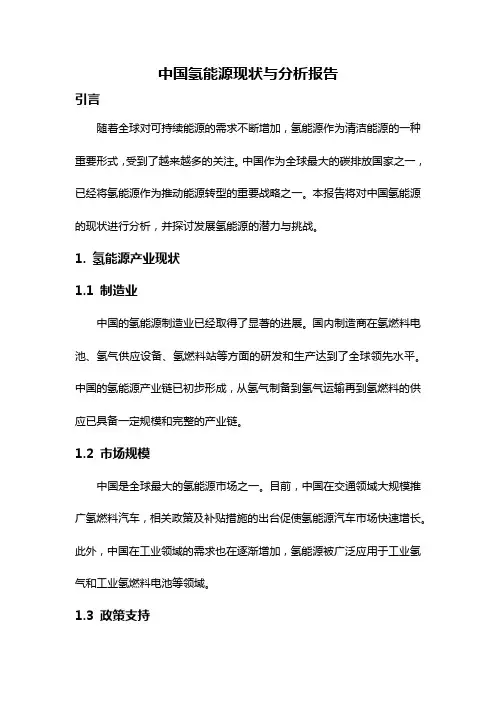 中国氢能源现状与分析报告

引言

随着全球对可持续能源的需求不断增加，氢能源作为清洁能源的一种重要形式，受到了越来越多的关注。中国作为全球最大的碳排放国家之一，已经将氢能源作为推动能源转型的重要战略之一。本报告将对中国氢能源的现状进行分析，并探讨发展氢能源的潜力与挑战。

1. 氢能源产业现状

1.1 制造业

中国的氢能源制造业已经取得了显著的进展。国内制造商在氢燃料电池、氢气供应设备、氢燃料站等方面的研发和生产达到了全球领先水平。中国的氢能源产业链已初步形成，从氢气制备到氢气运输再到氢燃料的供应已具备一定规模和完整的产业链。

1.2 市场规模

中国是全球最大的氢能源市场之一。目前，中国在交通领域大规模推广氢燃料汽车，相关政策及补贴措施的出台促使氢能源汽车市场快速增长。此外，中国在工业领域的需求也在逐渐增加，氢能源被广泛应用于工业氢气和工业氢燃料电池等领域。

1.3 政策支持